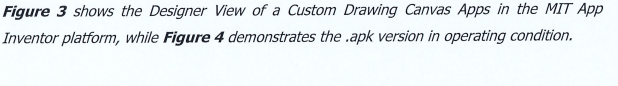 Figure 3 shows the Designer View of a Custom Drawing Canvas Apps in the MIT App Inventor platform, while Figure 4 demonstrates the .apk version in operating condition.